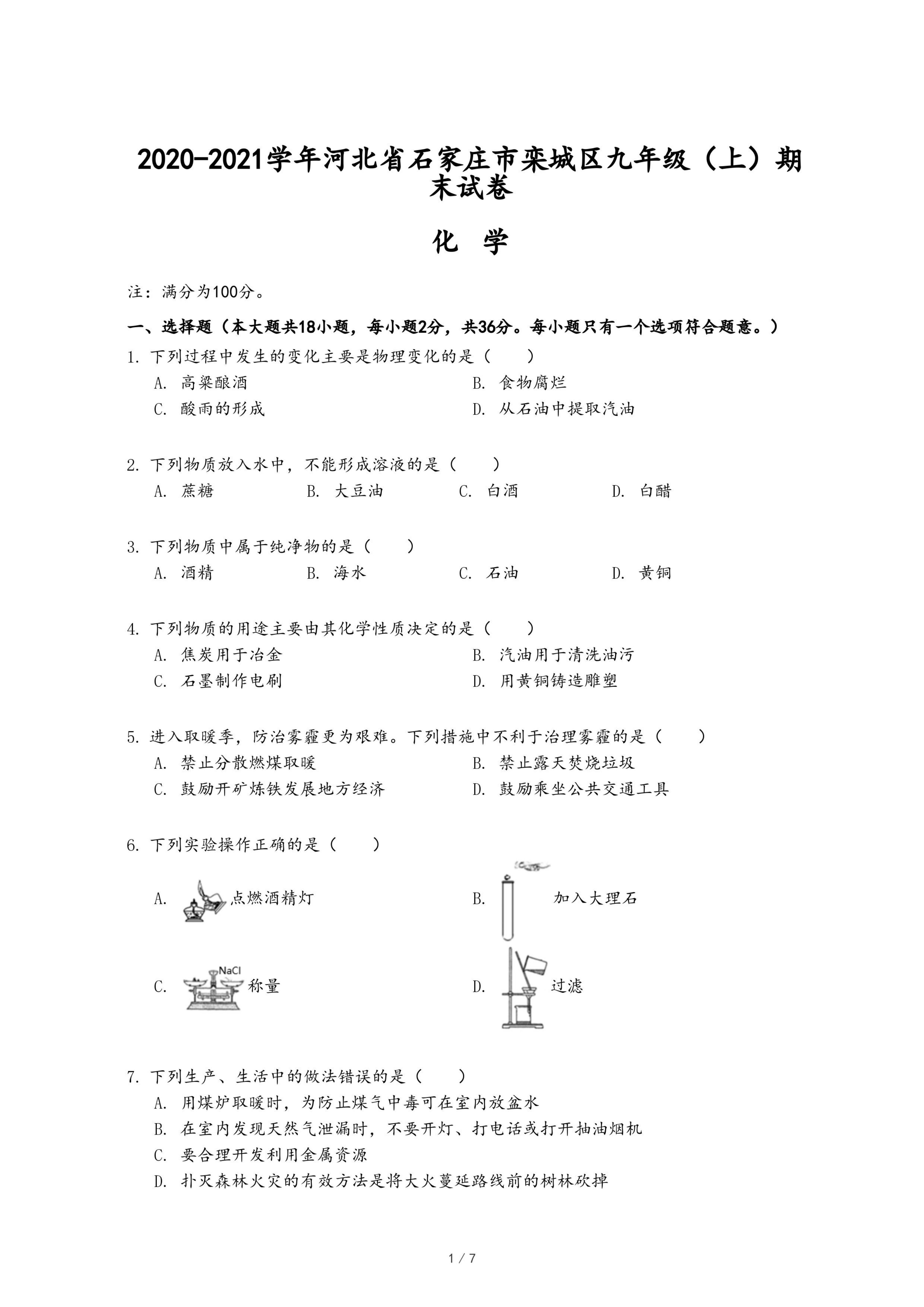 2020-2021学年河北省石家庄市栾城区九年级（上）期末试卷

化 学

注：满分为100分。

一、选择题（本大题共18小题，每小题2分，共36分。每小题只有一个选项符合题意。）

1. 下列过程中发生的变化主要是物理变化的是（　　）

A. 高粱酿酒　　B. 食物腐烂

C. 酸雨的形成　　D. 从石油中提取汽油

2. 下列物质放入水中，不能形成溶液的是（　　）

A. 蔗糖　　B. 大豆油　　C. 白酒　　D. 白醋

3. 下列物质中属于纯净物的是（　　）

A. 酒精　　B. 海水　　C. 石油　　D. 黄铜

4. 下列物质的用途主要由其化学性质决定的是（　　）

A. 焦炭用于冶金　　B. 汽油用于清洗油污

C. 石墨制作电刷　　D. 用黄铜铸造雕塑

5. 进入取暖季，防治雾霾更为艰难。下列措施中不利于治理雾霾的是（　　）

A. 禁止分散燃煤取暖　　B. 禁止露天焚烧垃圾

C. 鼓励开矿炼铁发展地方经济　　D. 鼓励乘坐公共交通工具

6. 下列实验操作正确的是（　　）

A. 点燃酒精灯　　B. 加入大理石

C. NaCl 称量　　D. 过滤

7. 下列生产、生活中的做法错误的是（　　）

A. 用煤炉取暖时，为防止煤气中毒可在室内放盆水

B. 在室内发现天然气泄漏时，不要开灯、打电话或打开抽油烟机

C. 要合理开发利用金属资源

D. 扑灭森林火灾的有效方法是将大火蔓延路线前的树林砍掉

1 / 7